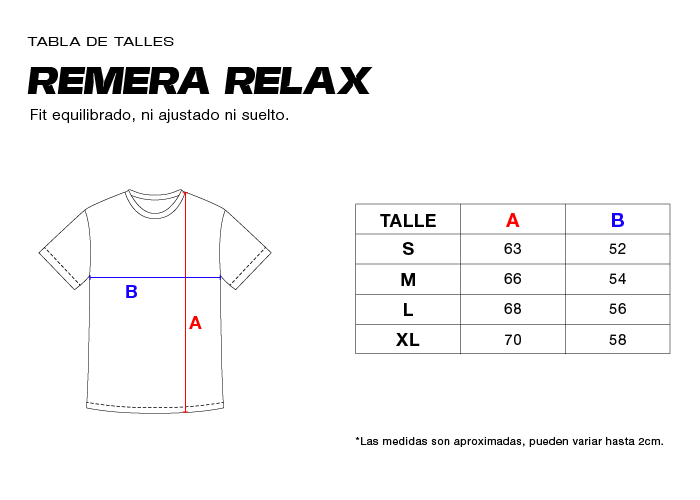 TABLA DE TALLES

REMERA RELAX

Fit equilibrado, ni ajustado ni suelto.

B

A

| TALLE | A | B |
|---|---|---|
| S | 63 | 52 |
| M | 66 | 54 |
| L | 68 | 56 |
| XL | 70 | 58 |

*Las medidas son aproximadas, pueden variar hasta 2cm.